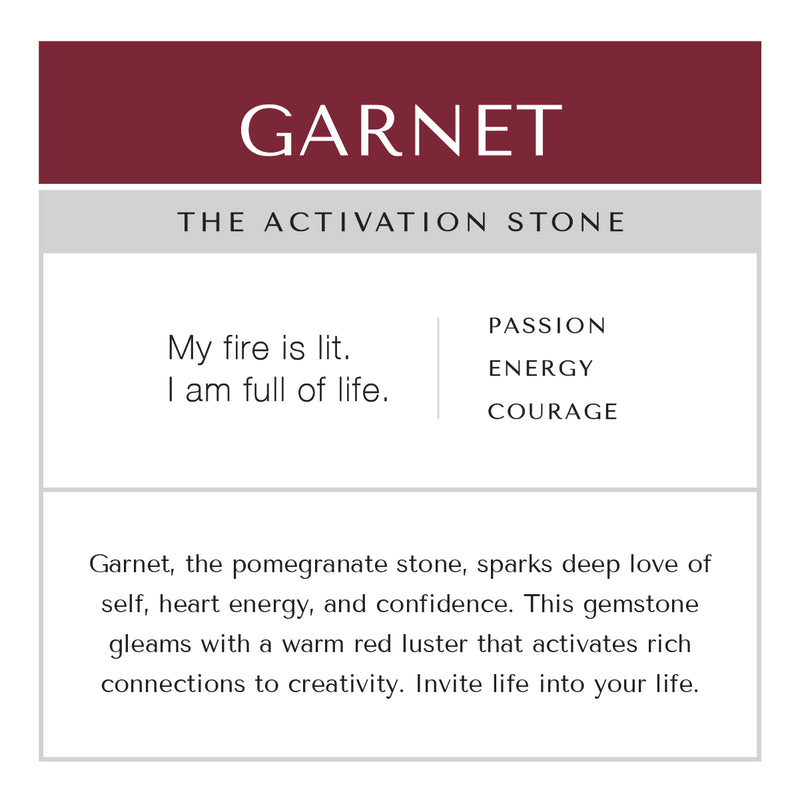 GARNET

THE ACTIVATION STONE

My fire is lit.
I am full of life.

PASSION
ENERGY
COURAGE

Garnet, the pomegranate stone, sparks deep love of self, heart energy, and confidence. This gemstone gleams with a warm red luster that activates rich connections to creativity. Invite life into your life.